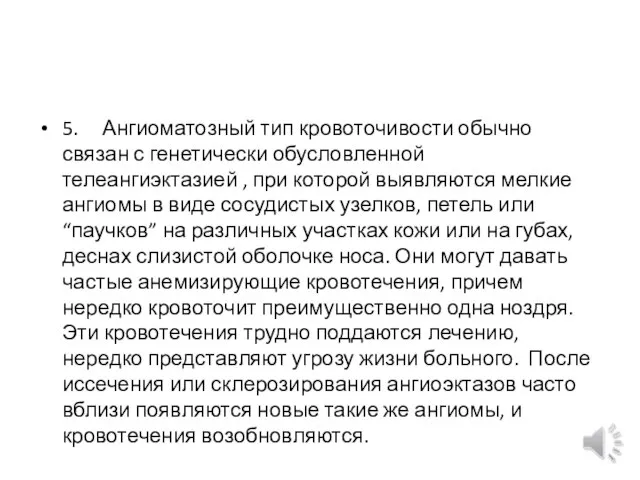 • 5. Ангиоматозный тип кровоточивости обычно связан с генетически обусловленной телеангиэктазией , при которой выявляются мелкие ангиомы в виде сосудистых узелков, петель или “паучков” на различных участках кожи или на губах, деснах слизистой оболочке носа. Они могут давать частые анемизирующие кровотечения, причем нередко кровоточит преимущественно одна ноздря. Эти кровотечения трудно поддаются лечению, нередко представляют угрозу жизни больного. После иссечения или склерозирования ангиоэктазов часто вблизи появляются новые такие же ангиомы, и кровотечения возобновляются.